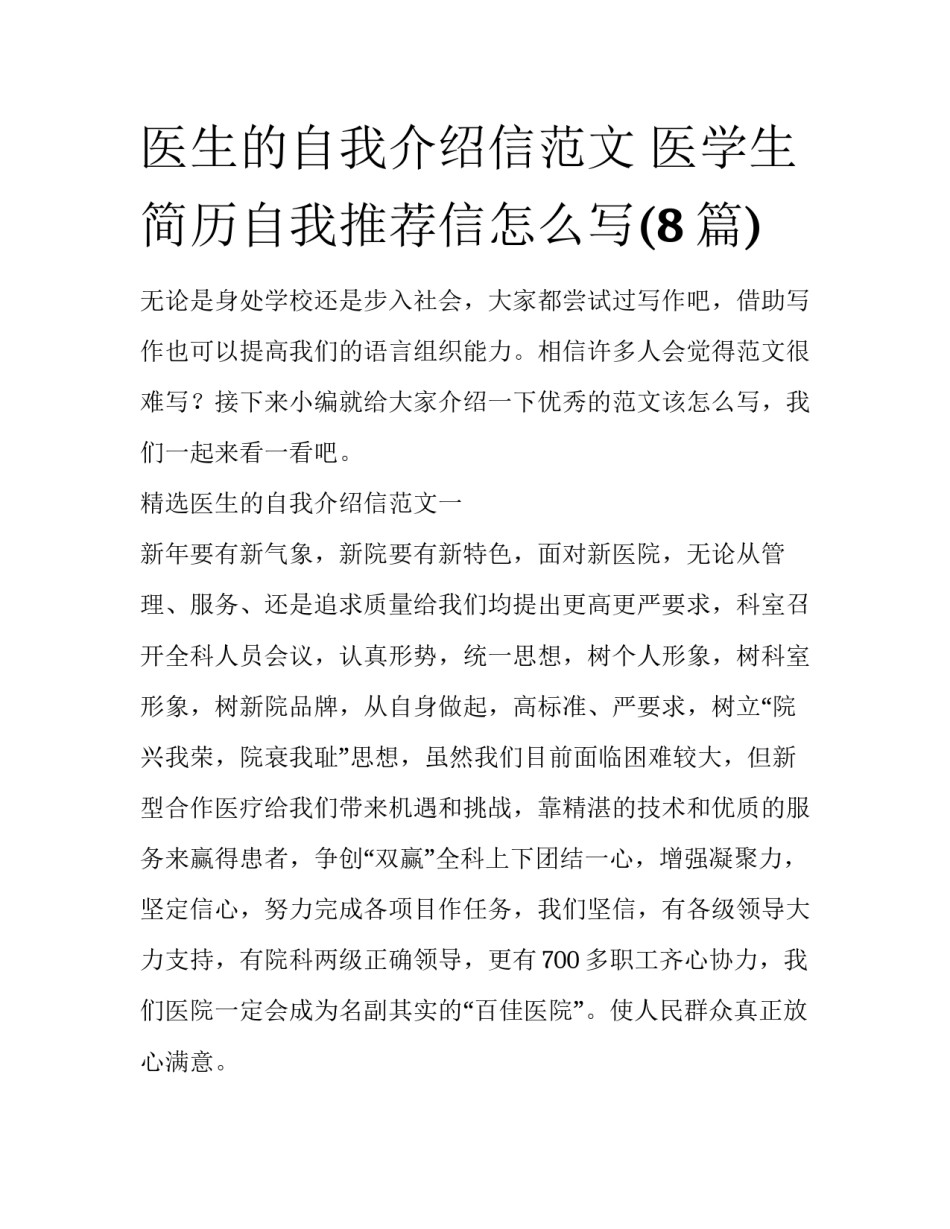 医生的自我介绍信范文 医学生简历自我推荐信怎么写(8 篇)

无论是身处学校还是步入社会，大家都尝试过写作吧，借助写作也可以提高我们的语言组织能力。相信许多人会觉得范文很难写？接下来小编就给大家介绍一下优秀的范文该怎么写，我们一起来看一看吧。

精选医生的自我介绍信范文一

新年要有新气象，新院要有新特色，面对新医院，无论从管理、服务、还是追求质量给我们均提出更高更严要求，科室召开全科人员会议，认真形势，统一思想，树个人形象，树科室形象，树新院品牌，从自身做起，高标准、严要求，树立“院兴我荣，院衰我耻”思想，虽然我们目前面临困难较大，但新型合作医疗给我们带来机遇和挑战，靠精湛的技术和优质的服务来赢得患者，争创“双赢”全科上下团结一心，增强凝聚力，坚定信心，努力完成各项目作任务，我们坚信，有各级领导大力支持，有院科两级正确领导，更有 700 多职工齐心协力，我们医院一定会成为名副其实的“百佳医院”。使人民群众真正放心满意。